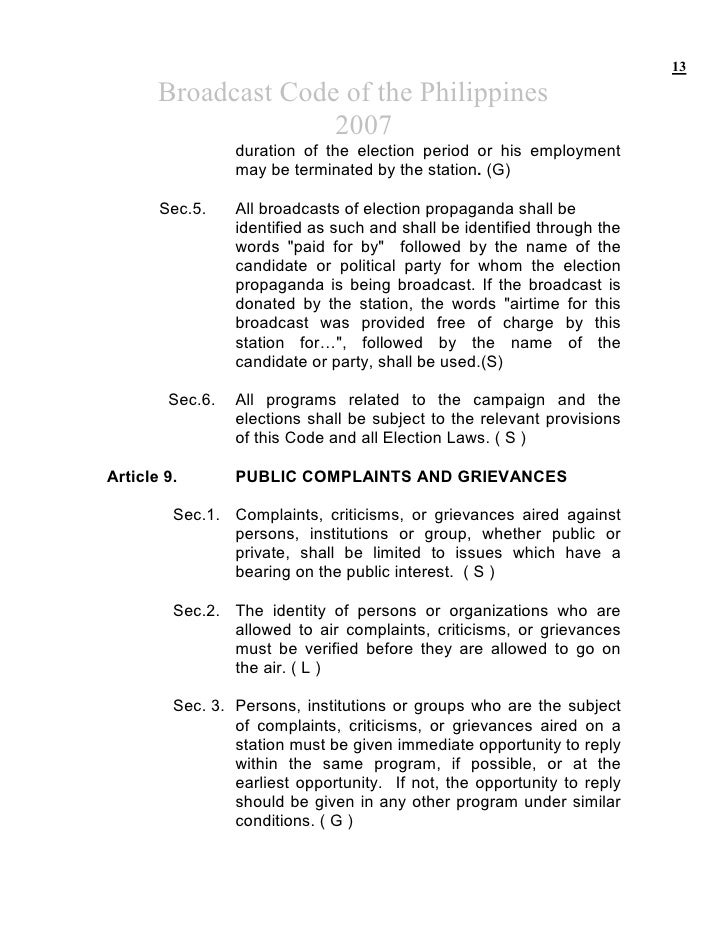 13

Broadcast Code of the Philippines 2007

duration of the election period or his employment may be terminated by the station. (G)

Sec.5. All broadcasts of election propaganda shall be identified as such and shall be identified through the words "paid for by" followed by the name of the candidate or political party for whom the election propaganda is being broadcast. If the broadcast is donated by the station, the words "airtime for this broadcast was provided free of charge by this station for…", followed by the name of the candidate or party, shall be used.(S)

Sec.6. All programs related to the campaign and the elections shall be subject to the relevant provisions of this Code and all Election Laws. ( S )

Article 9. PUBLIC COMPLAINTS AND GRIEVANCES

Sec.1. Complaints, criticisms, or grievances aired against persons, institutions or group, whether public or private, shall be limited to issues which have a bearing on the public interest. ( S )

Sec.2. The identity of persons or organizations who are allowed to air complaints, criticisms, or grievances must be verified before they are allowed to go on the air. ( L )

Sec. 3. Persons, institutions or groups who are the subject of complaints, criticisms, or grievances aired on a station must be given immediate opportunity to reply within the same program, if possible, or at the earliest opportunity. If not, the opportunity to reply should be given in any other program under similar conditions. ( G )